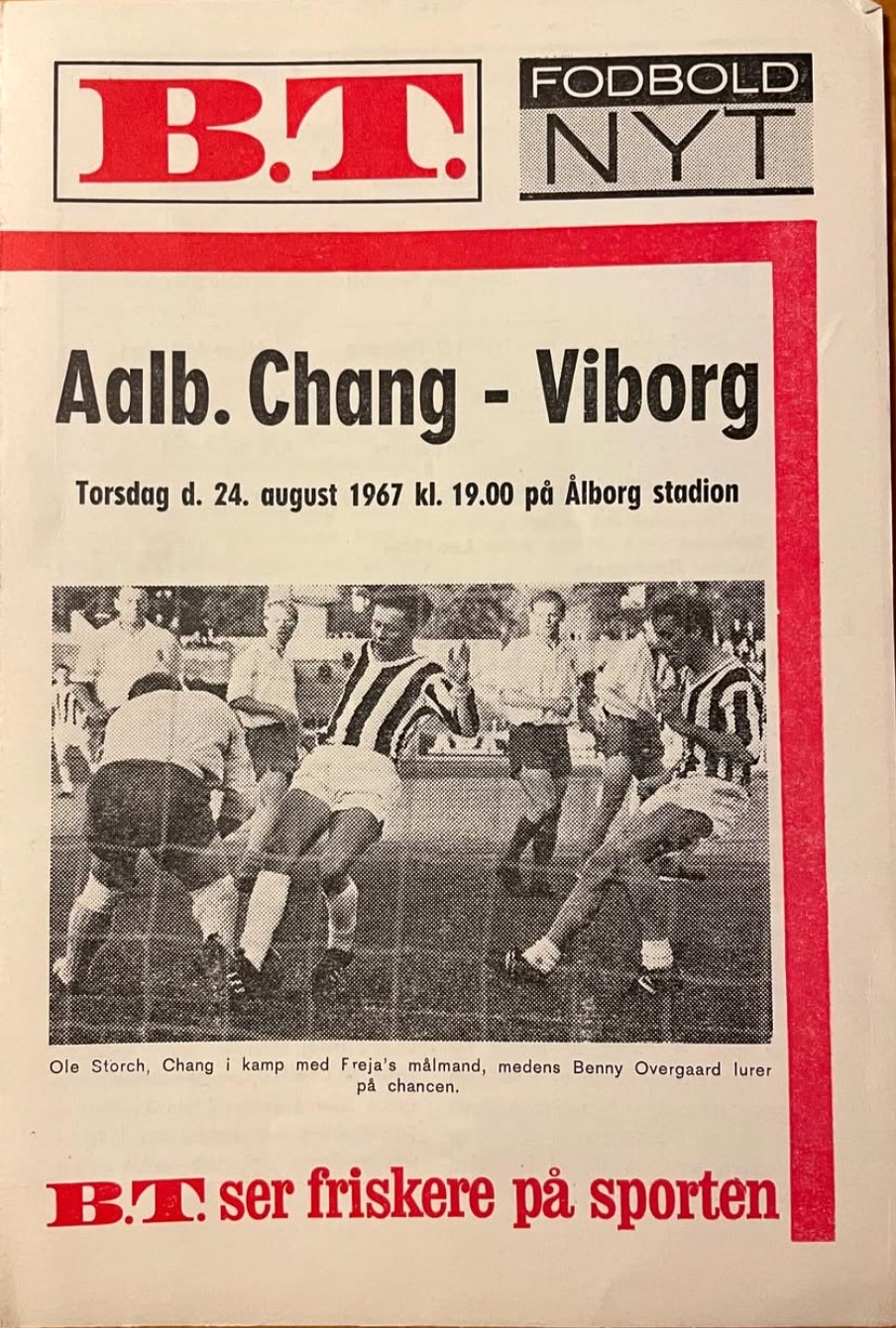 B.T.

FODBOLD
NYT

Aalb. Chang - Viborg

Torsdag d. 24. august 1967 kl. 19.00 på Ålborg stadion

Ole Storch, Chang i kamp med Freja's målmand, medens Benny Overgaard lurer på chancen.

B.T. ser friskere på sporten